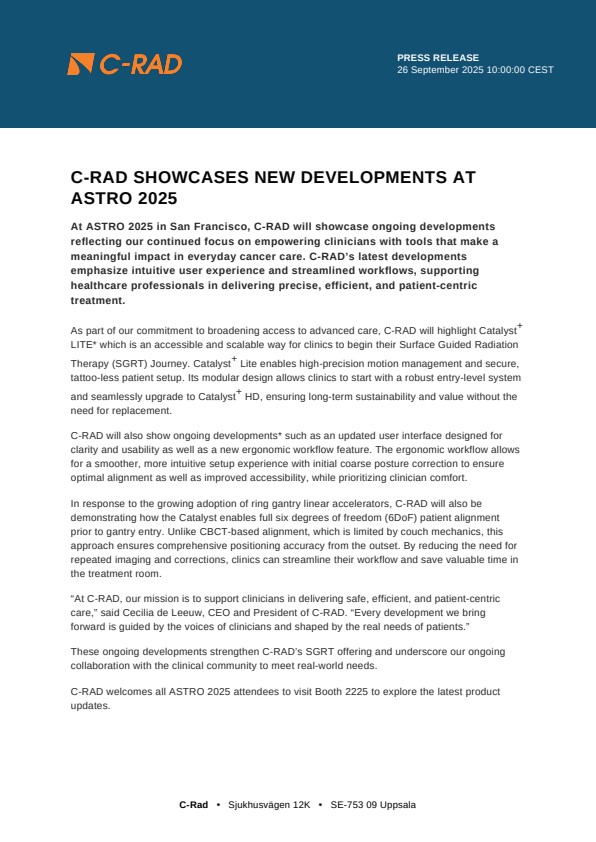 C-RAD

PRESS RELEASE
26 September 2025 10:00:00 CEST

C-RAD SHOWCASES NEW DEVELOPMENTS AT ASTRO 2025

At ASTRO 2025 in San Francisco, C-RAD will showcase ongoing developments reflecting our continued focus on empowering clinicians with tools that make a meaningful impact in everyday cancer care. C-RAD's latest developments emphasize intuitive user experience and streamlined workflows, supporting healthcare professionals in delivering precise, efficient, and patient-centric treatment.

As part of our commitment to broadening access to advanced care, C-RAD will highlight Catalyst$^+$ LITE* which is an accessible and scalable way for clinics to begin their Surface Guided Radiation Therapy (SGRT) Journey. Catalyst$^+$ Lite enables high-precision motion management and secure, tattoo-less patient setup. Its modular design allows clinics to start with a robust entry-level system and seamlessly upgrade to Catalyst$^+$ HD, ensuring long-term sustainability and value without the need for replacement.

C-RAD will also show ongoing developments* such as an updated user interface designed for clarity and usability as well as a new ergonomic workflow feature. The ergonomic workflow allows for a smoother, more intuitive setup experience with initial coarse posture correction to ensure optimal alignment as well as improved accessibility, while prioritizing clinician comfort.

In response to the growing adoption of ring gantry linear accelerators, C-RAD will also be demonstrating how the Catalyst enables full six degrees of freedom (6DoF) patient alignment prior to gantry entry. Unlike CBCT-based alignment, which is limited by couch mechanics, this approach ensures comprehensive positioning accuracy from the outset. By reducing the need for repeated imaging and corrections, clinics can streamline their workflow and save valuable time in the treatment room.

"At C-RAD, our mission is to support clinicians in delivering safe, efficient, and patient-centric care," said Cecilia de Leeuw, CEO and President of C-RAD. "Every development we bring forward is guided by the voices of clinicians and shaped by the real needs of patients."

These ongoing developments strengthen C-RAD's SGRT offering and underscore our ongoing collaboration with the clinical community to meet real-world needs.

C-RAD welcomes all ASTRO 2025 attendees to visit Booth 2225 to explore the latest product updates.

C-Rad • Sjukhusvägen 12K • SE-753 09 Uppsala